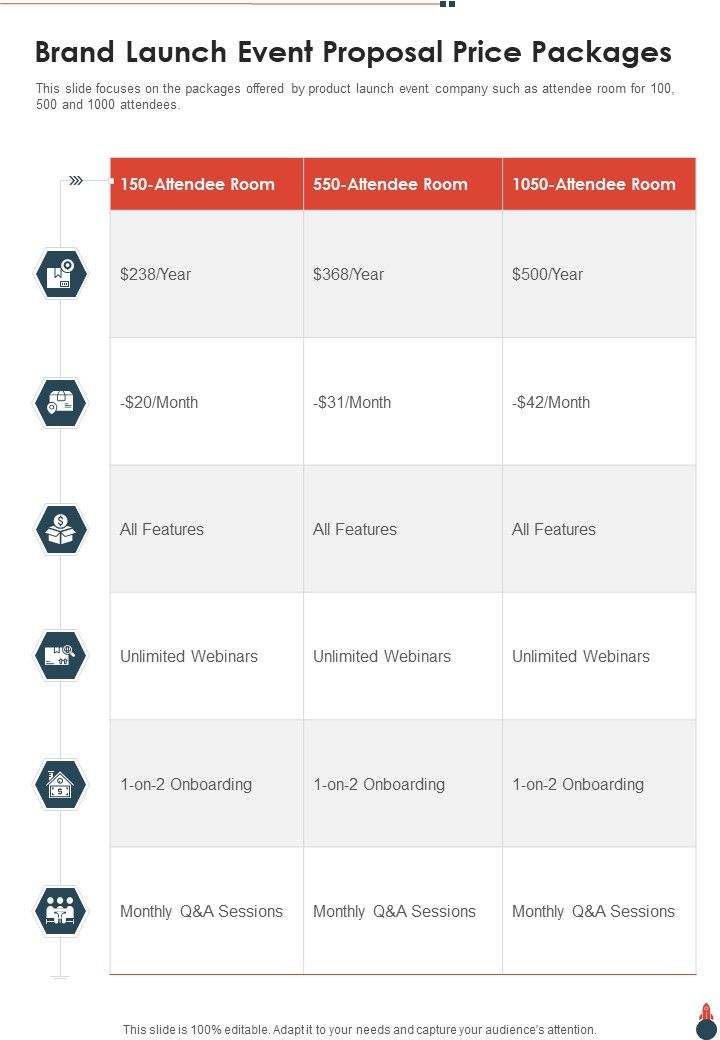 Brand Launch Event Proposal Price Packages

This slide focuses on the packages offered by product launch event company such as attendee room for 100, 500 and 1000 attendees.

| 150-Attendee Room | 550-Attendee Room | 1050-Attendee Room |
|---|---|---|
| $238/Year | $368/Year | $500/Year |
| -$20/Month | -$31/Month | -$42/Month |
| All Features | All Features | All Features |
| Unlimited Webinars | Unlimited Webinars | Unlimited Webinars |
| 1-on-2 Onboarding | 1-on-2 Onboarding | 1-on-2 Onboarding |
| Monthly Q&A Sessions | Monthly Q&A Sessions | Monthly Q&A Sessions |

This slide is 100% editable. Adapt it to your needs and capture your audience's attention.